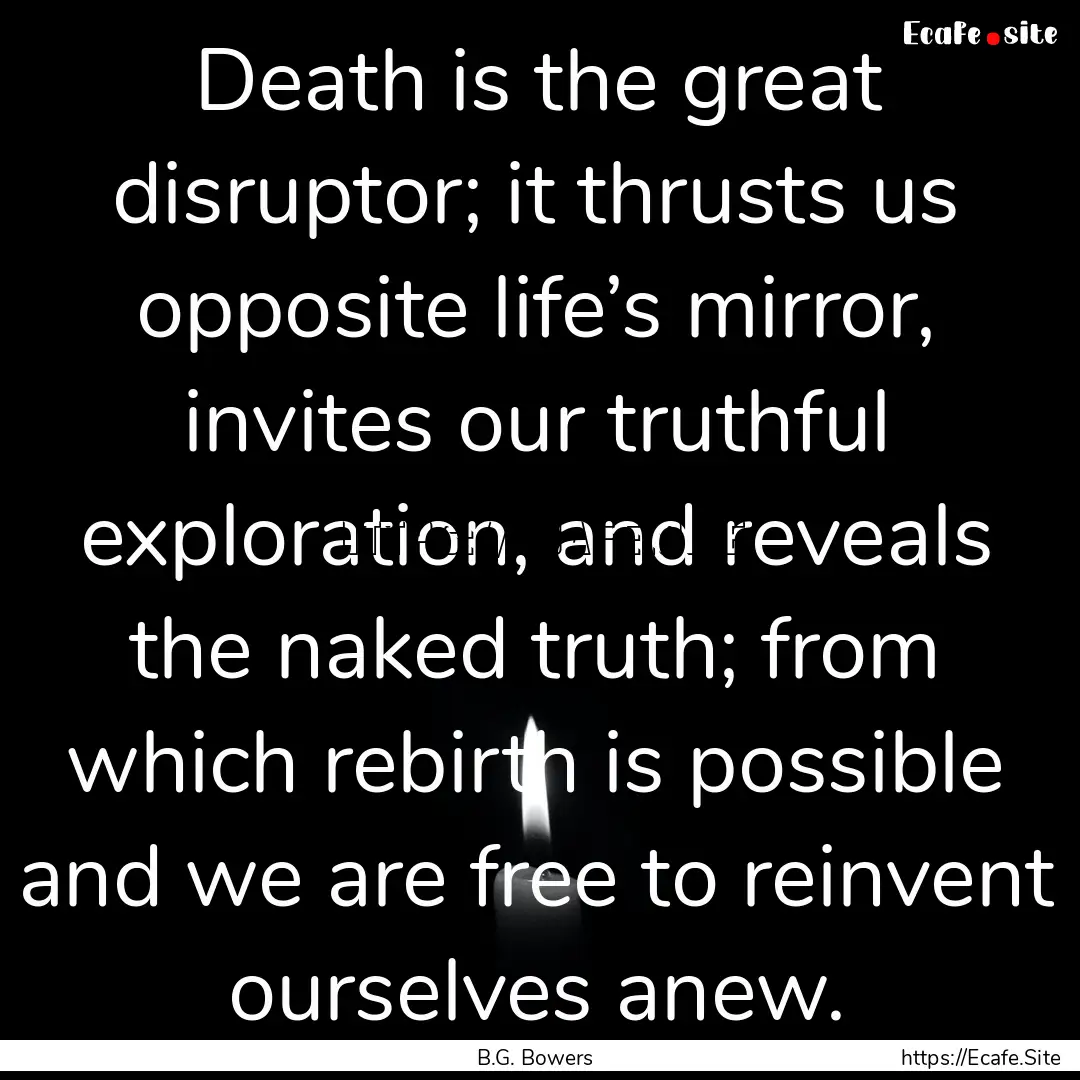 Ecafe.site

Death is the great disruptor; it thrusts us opposite life’s mirror, invites our truthful exploration, and reveals the naked truth; from which rebirth is possible and we are free to reinvent ourselves anew.

B.G. Bowers
https://Ecafe.Site